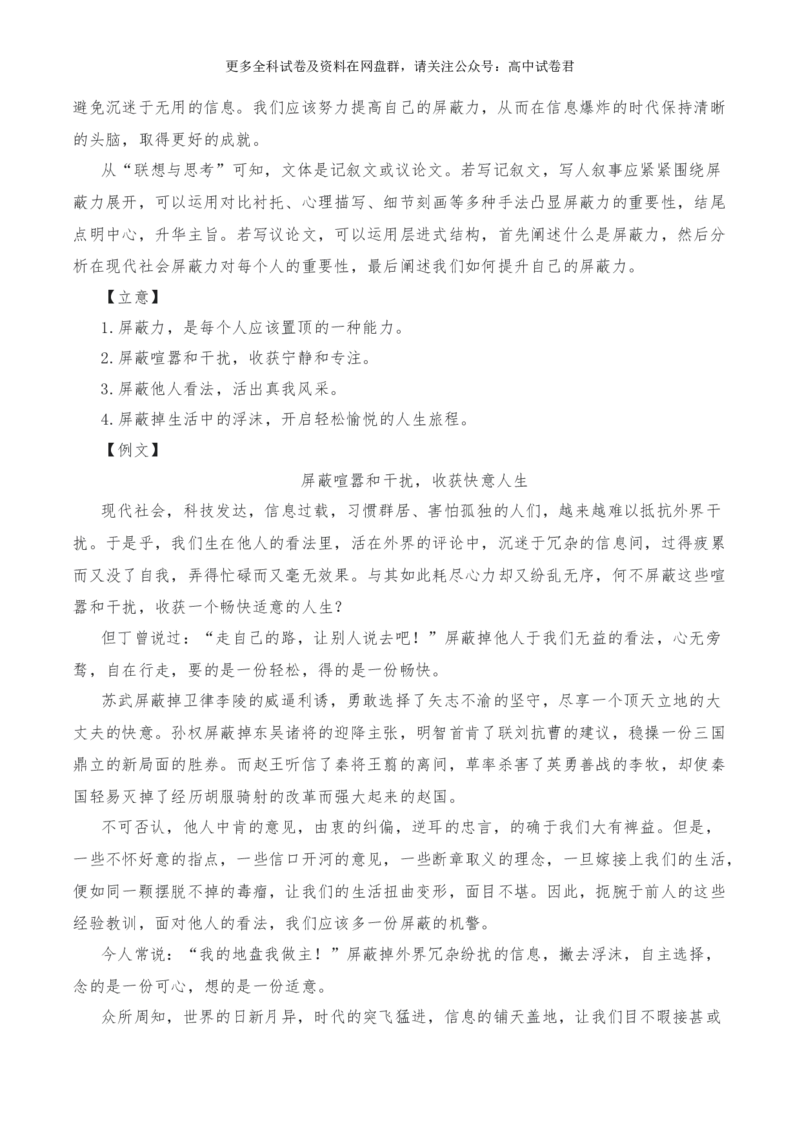 更多全科试卷及资料在网盘群，请关注公众号：高中试卷君

避免沉迷于无用的信息。我们应该努力提高自己的屏蔽力，从而在信息爆炸的时代保持清晰的头脑，取得更好的成就。

从“联想与思考”可知，文体是记叙文或议论文。若写记叙文，写人叙事应紧紧围绕屏蔽力展开，可以运用对比衬托、心理描写、细节刻画等多种手法凸显屏蔽力的重要性，结尾点明中心，升华主旨。若写议论文，可以运用层进式结构，首先阐述什么是屏蔽力，然后分析在现代社会屏蔽力对每个人的重要性，最后阐述我们如何提升自己的屏蔽力。

【立意】

1.屏蔽力，是每个人应该置顶的一种能力。

2.屏蔽喧嚣和干扰，收获宁静和专注。

3.屏蔽他人看法，活出真我风采。

4.屏蔽掉生活中的浮沫，开启轻松愉悦的人生旅程。

【例文】

屏蔽喧嚣和干扰，收获快意人生

现代社会，科技发达，信息过载，习惯群居、害怕孤独的人们，越来越难以抵抗外界干扰。于是乎，我们生在他人的看法里，活在外界的评论中，沉迷于冗杂的信息间，过得疲累而又没了自我，弄得忙碌而又毫无效果。与其如此耗尽心力却又纷乱无序，何不屏蔽这些喧嚣和干扰，收获一个畅快适意的人生？

但丁曾说过：“走自己的路，让别人说去吧！”屏蔽掉他人于我们无益的看法，心无旁骛，自在行走，要的是一份轻松，得的是一份畅快。

苏武屏蔽掉卫律李陵的威逼利诱，勇敢选择了矢志不渝的坚守，尽享一个顶天立地的大丈夫的快意。孙权屏蔽掉东吴诸将的迎降主张，明智首肯了联刘抗曹的建议，稳操一份三国鼎立的新局面的胜券。而赵王听信了秦将王翦的离间，草率杀害了英勇善战的李牧，却使秦国轻易灭掉了经历胡服骑射的改革而强大起来的赵国。

不可否认，他人中肯的意见，由衷的纠偏，逆耳的忠言，的确于我们大有裨益。但是，一些不怀好意的指点，一些信口开河的意见，一些断章取义的理念，一旦嫁接上我们的生活，便如同一颗摆脱不掉的毒瘤，让我们的生活扭曲变形，面目不堪。因此，扼腕于前人的这些经验教训，面对他人的看法，我们应该多一份屏蔽的机警。

今人常说：“我的地盘我做主！”屏蔽掉外界冗杂纷扰的信息，撇去浮沫，自主选择，念的是一份可心，想的是一份适意。

众所周知，世界的日新月异，时代的突飞猛进，信息的铺天盖地，让我们目不暇接甚或